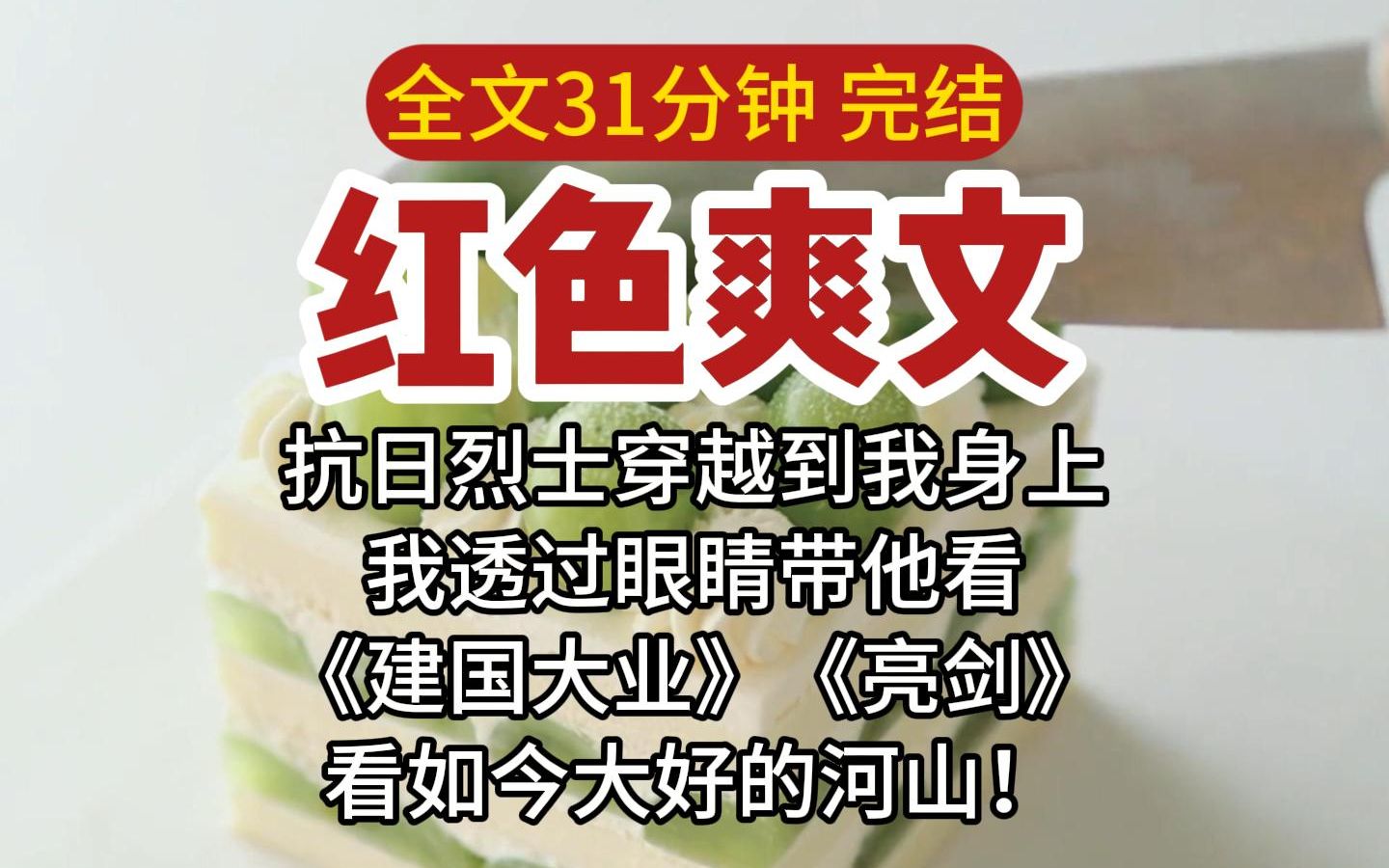 全文31分钟 完结

红色爽文

抗日烈士穿越到我身上
我透过眼睛带他看
《建国大业》《亮剑》
看如今大好的河山！